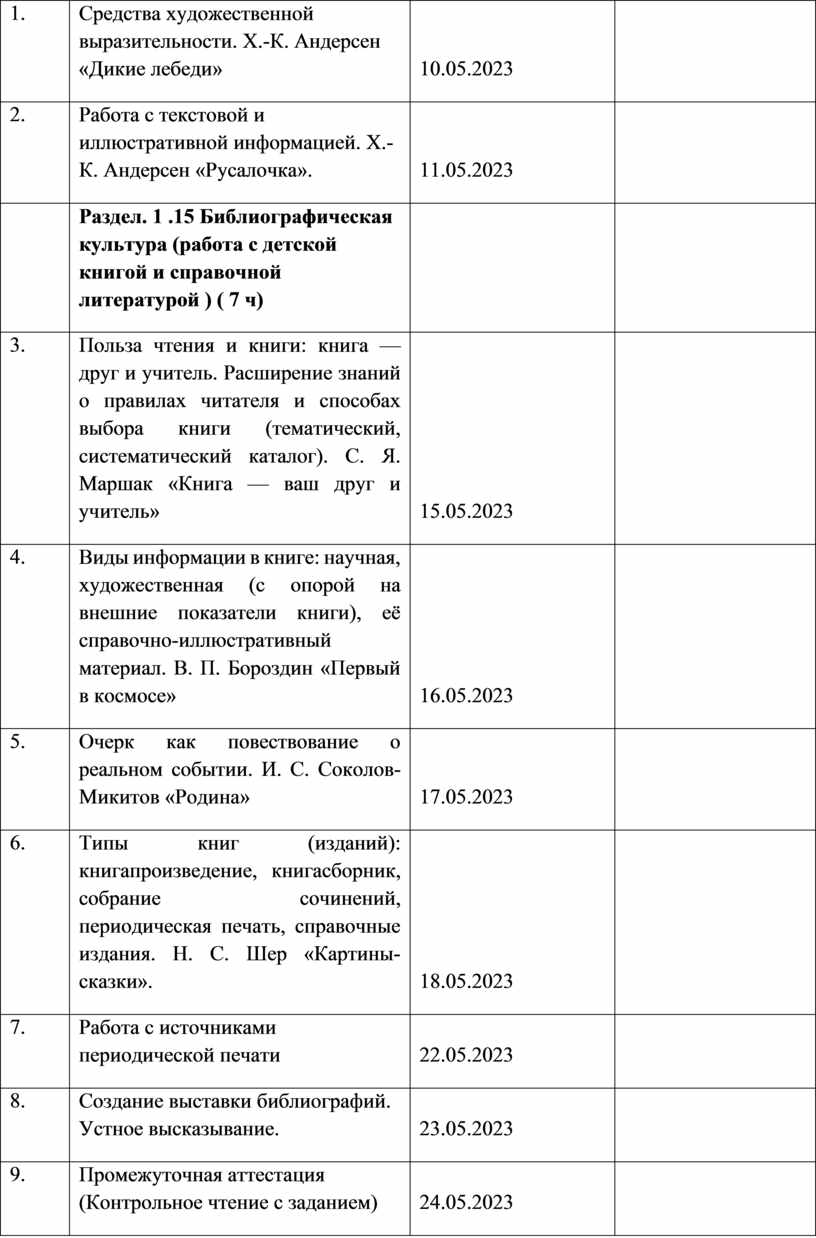 | | | | |
|---|---|---|---|
| 1. | Средства художественной выразительности. Х.-К. Андерсен «Дикие лебеди» | 10.05.2023 | |
| 2. | Работа с текстовой и иллюстративной информацией. Х.-К. Андерсен «Русалочка». | 11.05.2023 | |
| | **Раздел. 1 .15 Библиографическая культура (работа с детской книгой и справочной литературой ) ( 7 ч)** | | |
| 3. | Польза чтения и книги: книга — друг и учитель. Расширение знаний о правилах читателя и способах выбора книги (тематический, систематический каталог). С. Я. Маршак «Книга — ваш друг и учитель» | 15.05.2023 | |
| 4. | Виды информации в книге: научная, художественная (с опорой на внешние показатели книги), её справочно-иллюстративный материал. В. П. Бороздин «Первый в космосе» | 16.05.2023 | |
| 5. | Очерк как повествование о реальном событии. И. С. Соколов-Микитов «Родина» | 17.05.2023 | |
| 6. | Типы книг (изданий): книгапроизведение, книгасборник, собрание сочинений, периодическая печать, справочные издания. Н. С. Шер «Картины-сказки». | 18.05.2023 | |
| 7. | Работа с источниками периодической печати | 22.05.2023 | |
| 8. | Создание выставки библиографий. Устное высказывание. | 23.05.2023 | |
| 9. | Промежуточная аттестация (Контрольное чтение с заданием) | 24.05.2023 | |